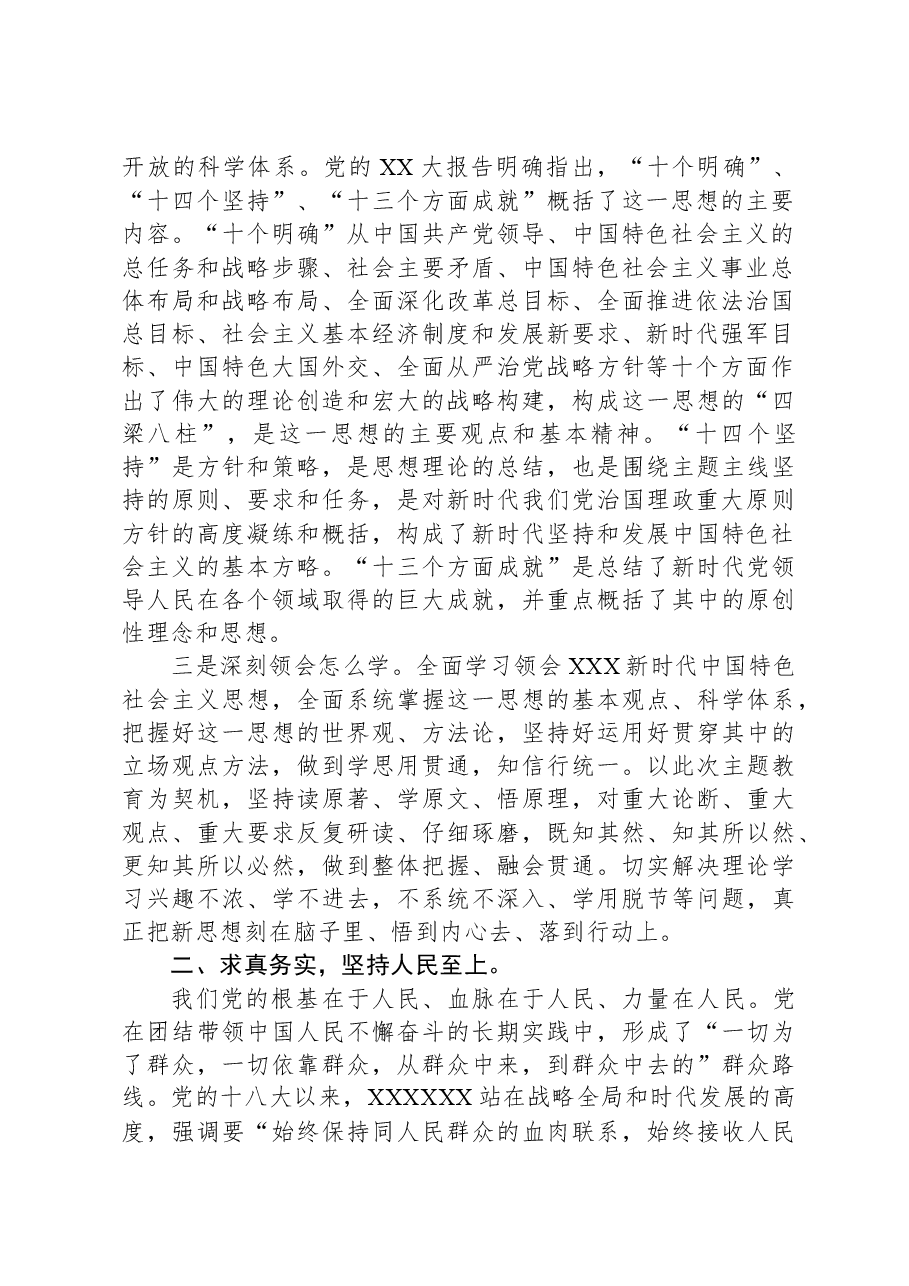 开放的科学体系。党的XX大报告明确指出，“十个明确”、“十四个坚持”、“十三个方面成就”概括了这一思想的主要内容。“十个明确”从中国共产党领导、中国特色社会主义的总任务和战略步骤、社会主要矛盾、中国特色社会主义事业总体布局和战略布局、全面深化改革总目标、全面推进依法治国总目标、社会主义基本经济制度和发展新要求、新时代强军目标、中国特色大国外交、全面从严治党战略方针等十个方面作出了伟大的理论创造和宏大的战略构建，构成这一思想的“四梁八柱”，是这一思想的主要观点和基本精神。“十四个坚持”是方针和策略，是思想理论的总结，也是围绕主题主线坚持的原则、要求和任务，是对新时代我们党治国理政重大原则方针的高度凝练和概括，构成了新时代坚持和发展中国特色社会主义的基本方略。“十三个方面成就”是总结了新时代党领导人民在各个领域取得的巨大成就，并重点概括了其中的原创性理念和思想。

三是深刻领会怎么学。全面学习领会XXX新时代中国特色社会主义思想，全面系统掌握这一思想的基本观点、科学体系，把握好这一思想的世界观、方法论，坚持好运用好贯穿其中的立场观点方法，做到学思用贯通，知信行统一。以此次主题教育为契机，坚持读原著、学原文、悟原理，对重大论断、重大观点、重大要求反复研读、仔细琢磨，既知其然、知其所以然、更知其所以必然，做到整体把握、融会贯通。切实解决理论学习兴趣不浓、学不进去，不系统不深入、学用脱节等问题，真正把新思想刻在脑子里、悟到内心去、落到行动上。

二、求真务实，坚持人民至上。

我们党的根基在于人民、血脉在于人民、力量在人民。党在团结带领中国人民不懈奋斗的长期实践中，形成了“一切为了群众，一切依靠群众，从群众中来，到群众中去的”群众路线。党的十八大以来，XXXXXX站在战略全局和时代发展的高度，强调要“始终保持同人民群众的血肉联系，始终接收人民